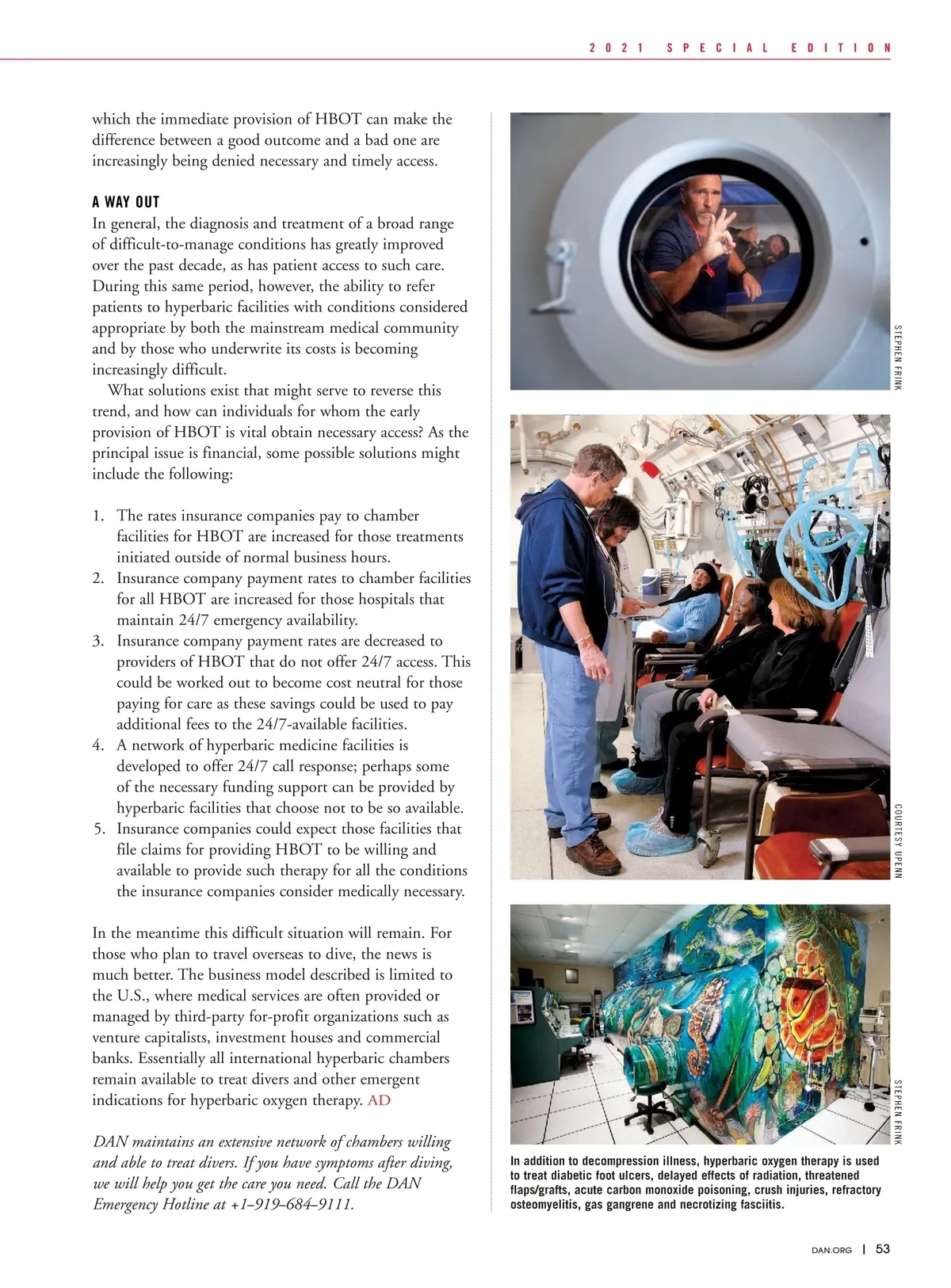 2021 SPECIAL EDITION

which the immediate provision of HBOT can make the difference between a good outcome and a bad one are increasingly being denied necessary and timely access.

A WAY OUT

In general, the diagnosis and treatment of a broad range of difficult-to-manage conditions has greatly improved over the past decade, as has patient access to such care. During this same period, however, the ability to refer patients to hyperbaric facilities with conditions considered appropriate by both the mainstream medical community and by those who underwrite its costs is becoming increasingly difficult.

What solutions exist that might serve to reverse this trend, and how can individuals for whom the early provision of HBOT is vital obtain necessary access? As the principal issue is financial, some possible solutions might include the following:

1. The rates insurance companies pay to chamber facilities for HBOT are increased for those treatments initiated outside of normal business hours.
2. Insurance company payment rates to chamber facilities for all HBOT are increased for those hospitals that maintain 24/7 emergency availability.
3. Insurance company payment rates are decreased to providers of HBOT that do not offer 24/7 access. This could be worked out to become cost neutral for those paying for care as these savings could be used to pay additional fees to the 24/7-available facilities.
4. A network of hyperbaric medicine facilities is developed to offer 24/7 call response; perhaps some of the necessary funding support can be provided by hyperbaric facilities that choose not to be so available.
5. Insurance companies could expect those facilities that file claims for providing HBOT to be willing and available to provide such therapy for all the conditions the insurance companies consider medically necessary.

In the meantime this difficult situation will remain. For those who plan to travel overseas to dive, the news is much better. The business model described is limited to the U.S., where medical services are often provided or managed by third-party for-profit organizations such as venture capitalists, investment houses and commercial banks. Essentially all international hyperbaric chambers remain available to treat divers and other emergent indications for hyperbaric oxygen therapy. AD

DAN maintains an extensive network of chambers willing and able to treat divers. If you have symptoms after diving, we will help you get the care you need. Call the DAN Emergency Hotline at +1–919–684–9111.

STEPHEN FRINK

COURTESY UPENN

STEPHEN FRINK

In addition to decompression illness, hyperbaric oxygen therapy is used to treat diabetic foot ulcers, delayed effects of radiation, threatened flaps/grafts, acute carbon monoxide poisoning, crush injuries, refractory osteomyelitis, gas gangrene and necrotizing fasciitis.

DAN.ORG | 53